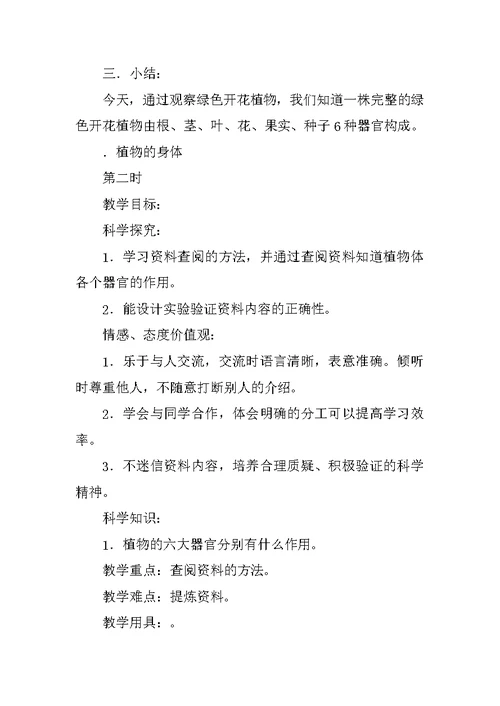 三．小结：

今天，通过观察绿色开花植物，我们知道一株完整的绿色开花植物由根、茎、叶、花、果实、种子6种器官构成。

．植物的身体

第二时

教学目标：

科学探究：

1．学习资料查阅的方法，并通过查阅资料知道植物体各个器官的作用。

2．能设计实验验证资料内容的正确性。

情感、态度价值观：

1．乐于与人交流，交流时语言清晰，表意准确。倾听时尊重他人，不随意打断别人的介绍。

2．学会与同学合作，体会明确的分工可以提高学习效率。

3．不迷信资料内容，培养合理质疑、积极验证的科学精神。

科学知识：

1．植物的六大器官分别有什么作用。

教学重点：查阅资料的方法。

教学难点：提炼资料。

教学用具：。